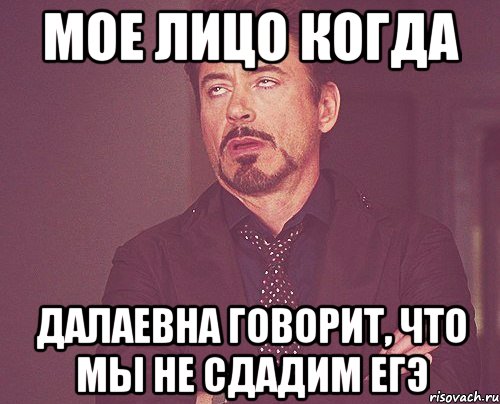 МОЕ ЛИЦО КОГДА

ДАЛАЕВНА ГОВОРИТ, ЧТО МЫ НЕ СДАДИМ ЕГЭ

risovach.ru